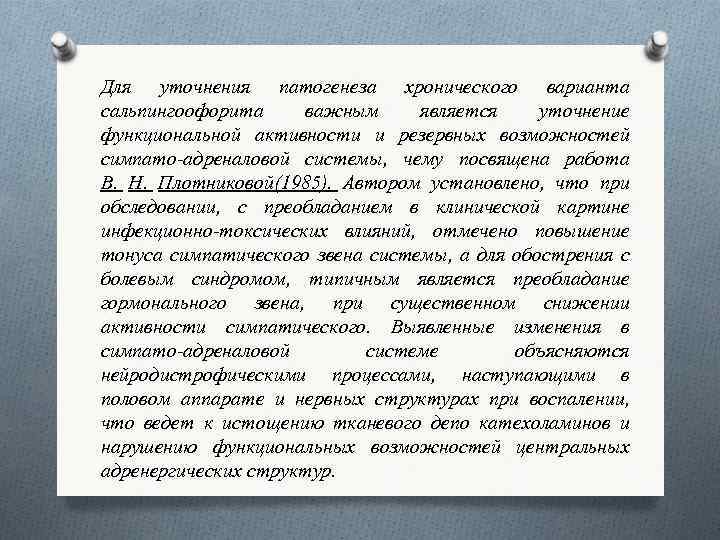 Для уточнения патогенеза хронического варианта сальпингоофорита важным является уточнение функциональной активности и резервных возможностей симпато-адреналовой системы, чему посвящена работа В. Н. Плотниковой(1985). Автором установлено, что при обследовании, с преобладанием в клинической картине инфекционно-токсических влияний, отмечено повышение тонуса симпатического звена системы, а для обострения с болевым синдромом, типичным является преобладание гормонального звена, при существенном снижении активности симпатического. Выявленные изменения в симпато-адреналовой системе объясняются нейродистрофическими процессами, наступающими в половом аппарате и нервных структурах при воспалении, что ведет к истощению тканевого депо катехоламинов и нарушению функциональных возможностей центральных адренергических структур.